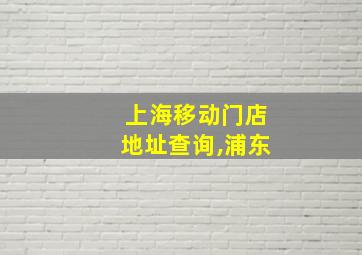 上海移动门店
地址查询,浦东